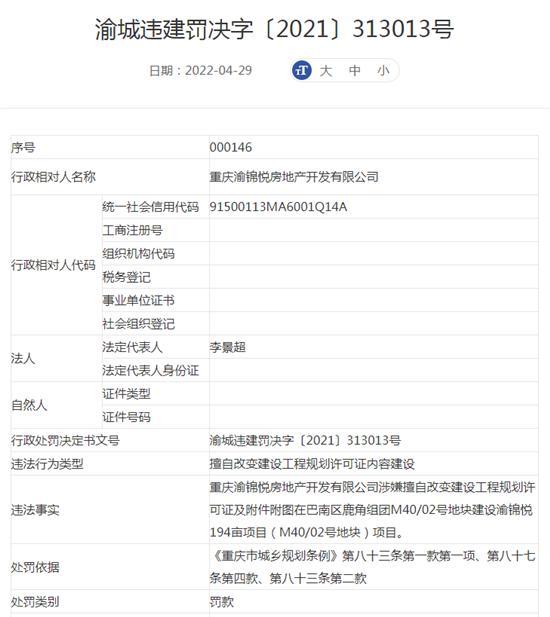 渝城违建罚决字〔2021〕313013号

日期：2022-04-29

大 中 小

| 序号 | | 000146 |
|---|---|---|
| 行政相对人名称 | | 重庆渝锦悦房地产开发有限公司 |
| 行政相对人代码 | 统一社会信用代码 | 91500113MA6001Q14A |
| | 工商注册号 | |
| | 组织机构代码 | |
| | 税务登记 | |
| | 事业单位证书 | |
| | 社会组织登记 | |
| 法人 | 法定代表人 | 李景超 |
| | 法定代表人身份证 | |
| 自然人 | 证件类型 | |
| | 证件号码 | |
| 行政处罚决定书文号 | | 渝城违建罚决字〔2021〕313013号 |
| 违法行为类型 | | 擅自改变建设工程规划许可证内容建设 |
| 违法事实 | | 重庆渝锦悦房地产开发有限公司涉嫌擅自改变建设工程规划许可证及附件附图在巴南区鹿角组团M40/02号地块建设渝锦悦194亩项目（M40/02号地块）项目。 |
| 处罚依据 | | 《重庆市城乡规划条例》第八十三条第一款第一项、第八十七条第四款、第八十三条第二款 |
| 处罚类别 | | 罚款 |